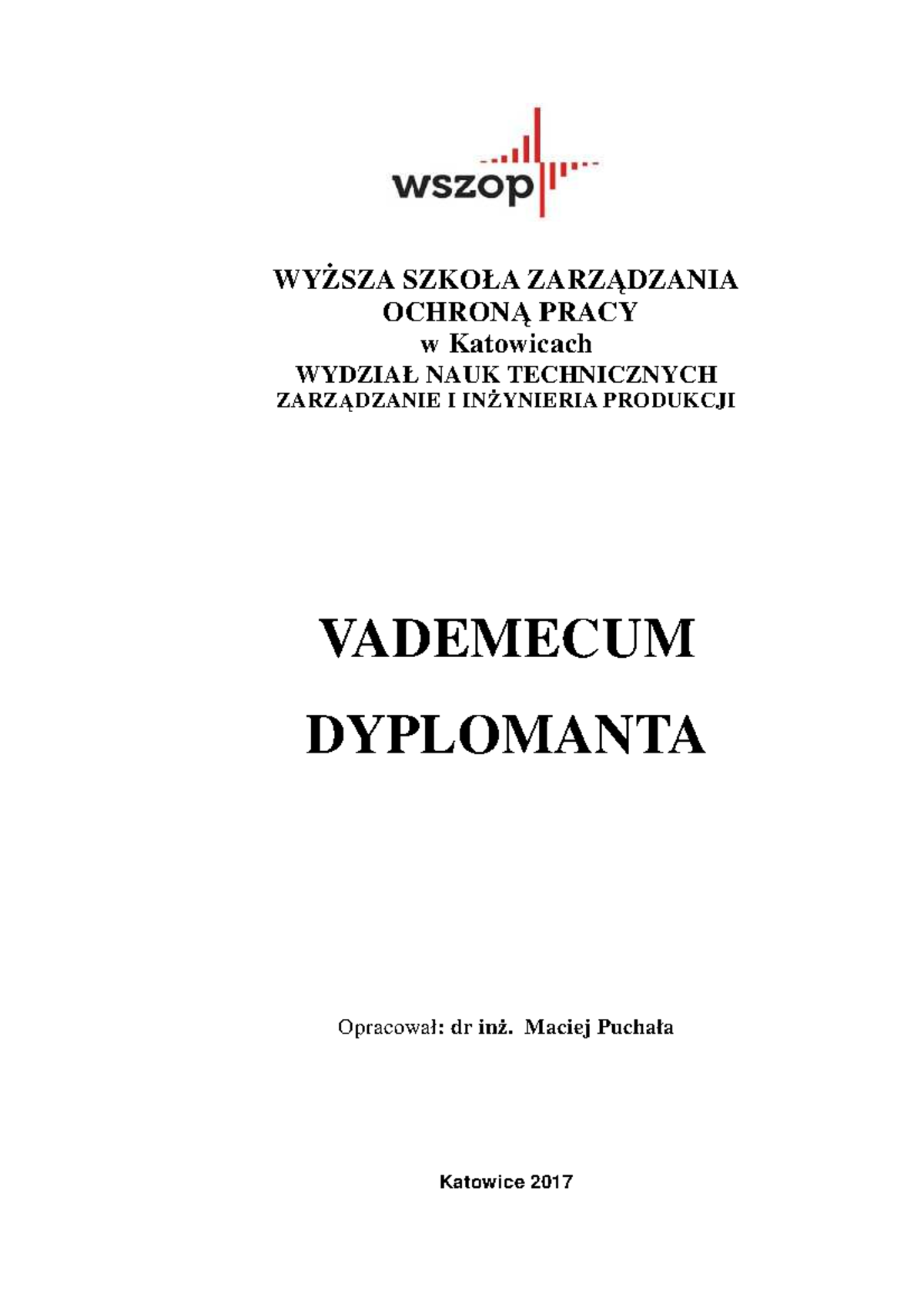 wszop

WYŻSZA SZKOŁA ZARZĄDZANIA
OCHRONĄ PRACY
w Katowicach
WYDZIAŁ NAUK TECHNICZNYCH
ZARZĄDZANIE I INŻYNIERIA PRODUKCJI

VADEMECUM

DYPLOMANTA

Opracował: dr inż. Maciej Puchała

Katowice 2017